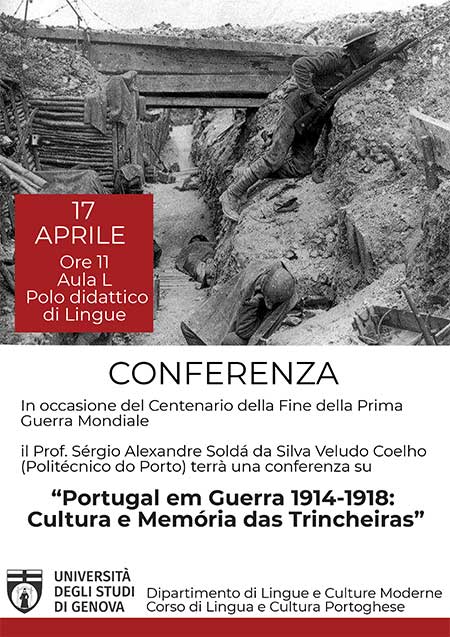 17
APRILE
Ore 11
Aula L
Polo didattico di Lingue

CONFERENZA

In occasione del Centenario della Fine della Prima Guerra Mondiale

il Prof. Sérgio Alexandre Soldá da Silva Veludo Coelho (Politécnico do Porto) terrà una conferenza su

“Portugal em Guerra 1914-1918: Cultura e Memória das Trincheiras”

UNIVERSITÀ DEGLI STUDI DI GENOVA

Dipartimento di Lingue e Culture Moderne
Corso di Lingua e Cultura Portoghese